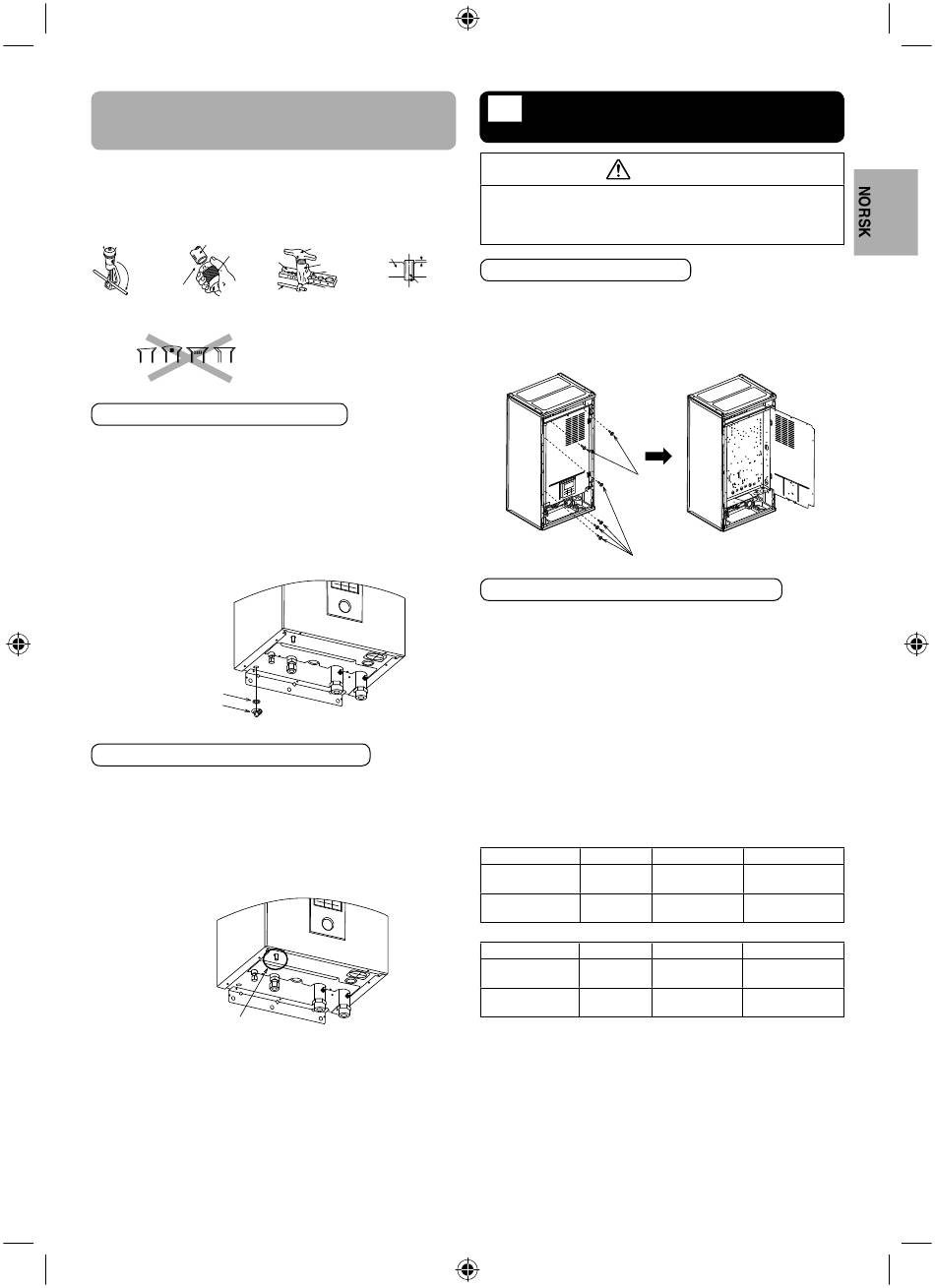 NORSK